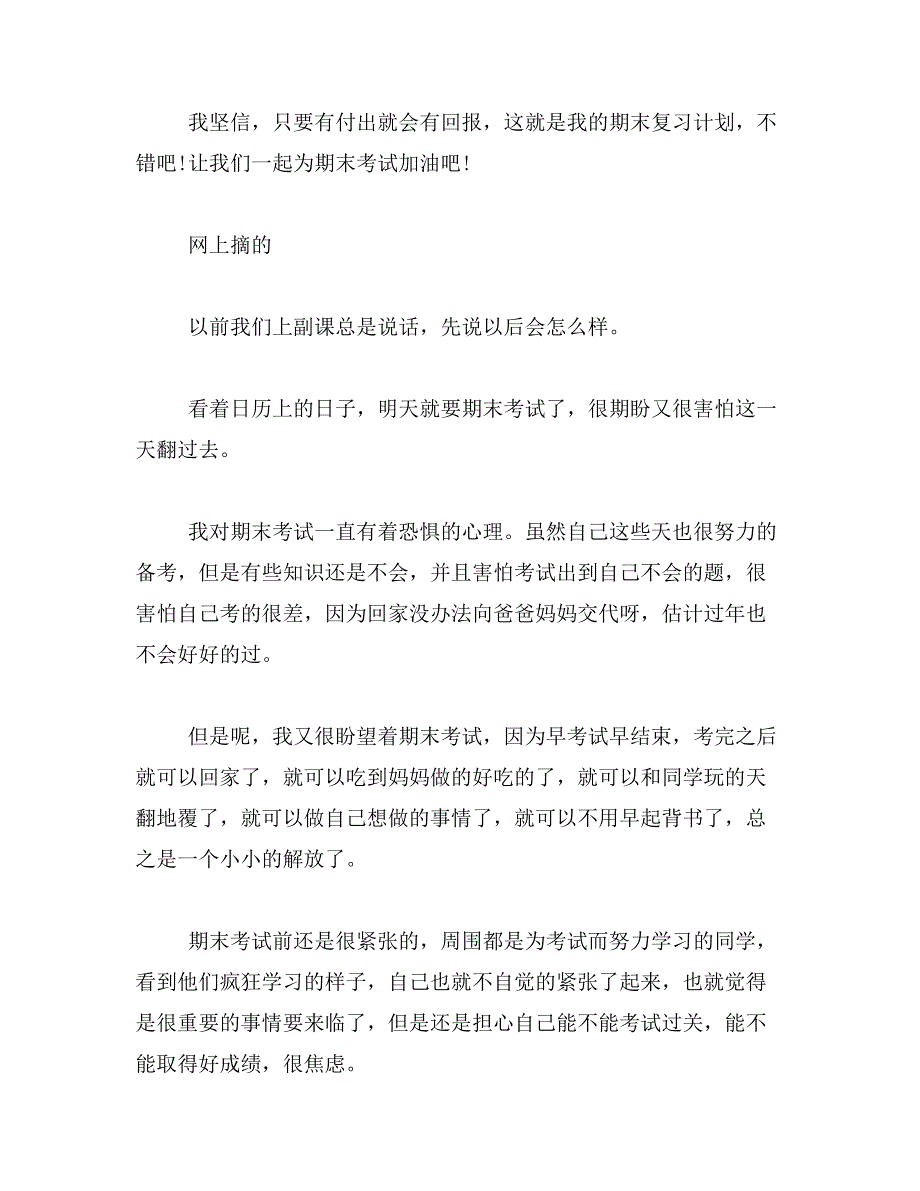 我坚信，只要有付出就会有回报，这就是我的期末复习计划，不错吧!让我们一起为期末考试加油吧!

网上摘的

以前我们上副课总是说话，先说以后会怎么样。

看着日历上的日子，明天就要期末考试了，很期盼又很害怕这一天翻过去。

我对期末考试一直有着恐惧的心理。虽然自己这些天也很努力的备考，但是有些知识还是不会，并且害怕考试出到自己不会的题，很害怕自己考的很差，因为回家没办法向爸爸妈妈交代呀，估计过年也不会好好的过。

但是呢，我又很盼望着期末考试，因为早考试早结束，考完之后就可以回家了，就可以吃到妈妈做的好吃的了，就可以和同学玩的天翻地覆了，就可以做自己想做的事情了，就可以不用早起背书了，总之是一个小小的解放了。

期末考试前还是很紧张的，周围都是为考试而努力学习的同学，看到他们疯狂学习的样子，自己也就不自觉的紧张了起来，也就觉得是很重要的事情要来临了，但是还是担心自己能不能考试过关，能不能取得好成绩，很焦虑。